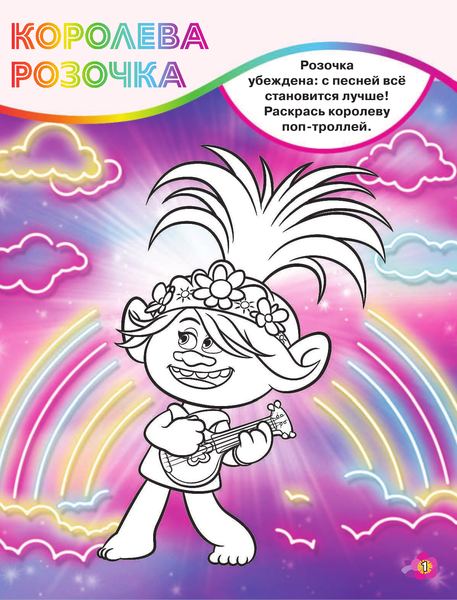 КОРОЛЕВА РОЗОЧКА

Розочка убеждена: с песней всё становится лучше! Раскрась королеву поп-троллей.

1